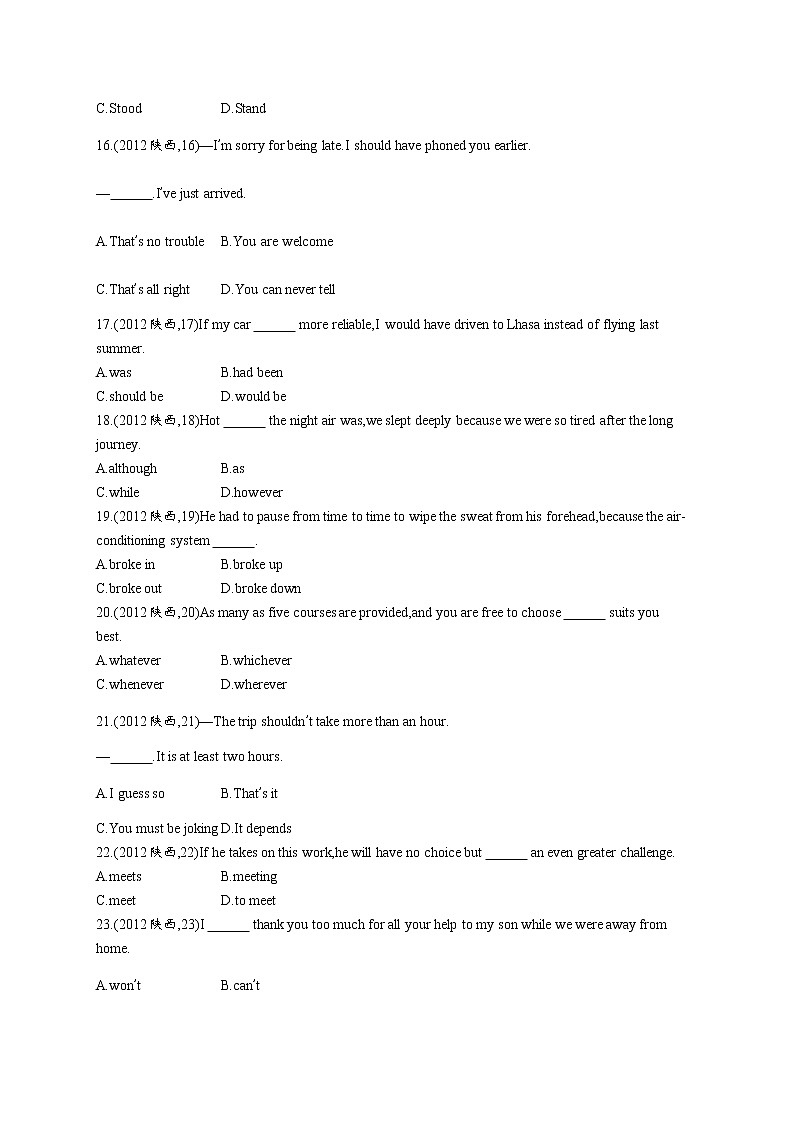 C.Stood D.Stand

16.(2012 陕西,16)—I'm sorry for being late.I should have phoned you earlier.

—______.I've just arrived.

A.That's no trouble B.You are welcome

C.That's all right D.You can never tell

17.(2012 陕西,17)If my car ______ more reliable,I would have driven to Lhasa instead of flying last summer.

A.was B.had been

C.should be D.would be

18.(2012 陕西,18)Hot ______ the night air was,we slept deeply because we were so tired after the long journey.

A.although B.as

C.while D.however

19.(2012 陕西,19)He had to pause from time to time to wipe the sweat from his forehead,because the air-conditioning system ______.

A.broke in B.broke up

C.broke out D.broke down

20.(2012 陕西,20)As many as five courses are provided,and you are free to choose ______ suits you best.

A.whatever B.whichever

C.whenever D.wherever

21.(2012 陕西,21)—The trip shouldn't take more than an hour.

—______.It is at least two hours.

A.I guess so B.That's it

C.You must be joking D.It depends

22.(2012 陕西,22)If he takes on this work,he will have no choice but ______ an even greater challenge.

A.meets B.meeting

C.meet D.to meet

23.(2012 陕西,23)I ______ thank you too much for all your help to my son while we were away from home.

A.won't B.can't